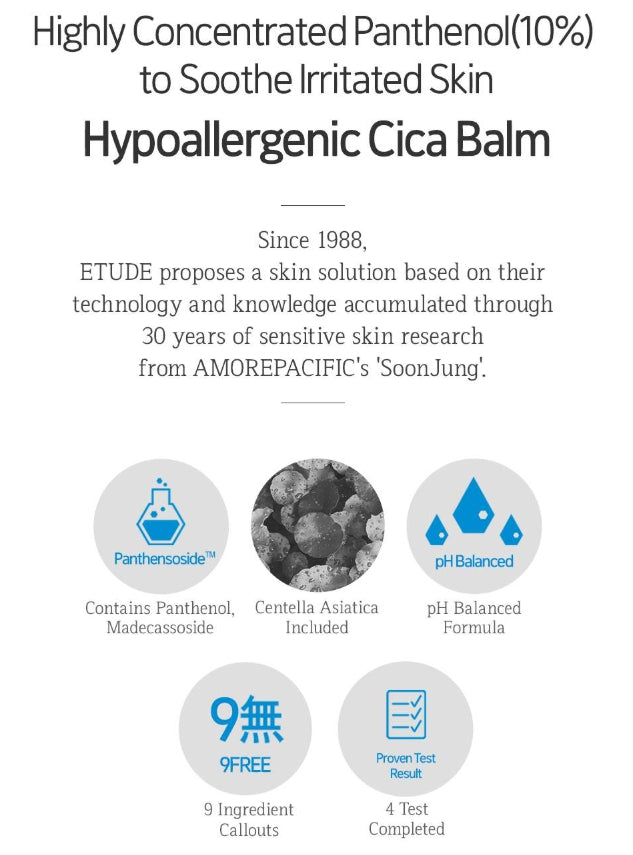 Highly Concentrated Panthenol(10%) to Soothe Irritated Skin

Hypoallergenic Cica Balm

Since 1988,
ETUDE proposes a skin solution based on their technology and knowledge accumulated through 30 years of sensitive skin research from AMOREPACIFIC's 'SoonJung'.

Panthensoside™

Contains Panthenol, Madecassoside

Centella Asiatica Included

pH Balanced

pH Balanced Formula

9無

9FREE

9 Ingredient Callouts

Proven Test Result

4 Test Completed